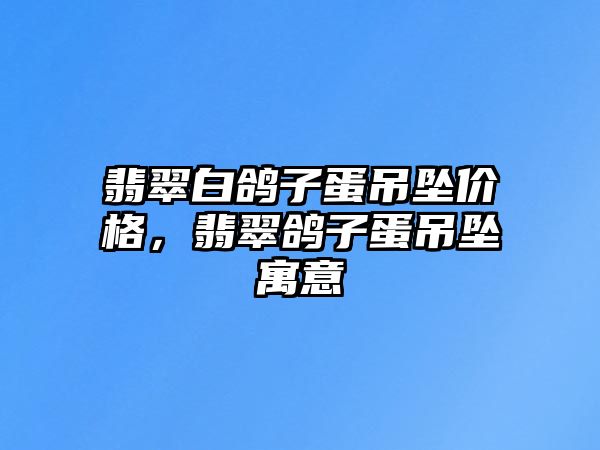 翡翠白鸽子蛋吊坠价格，翡翠鸽子蛋吊坠寓意